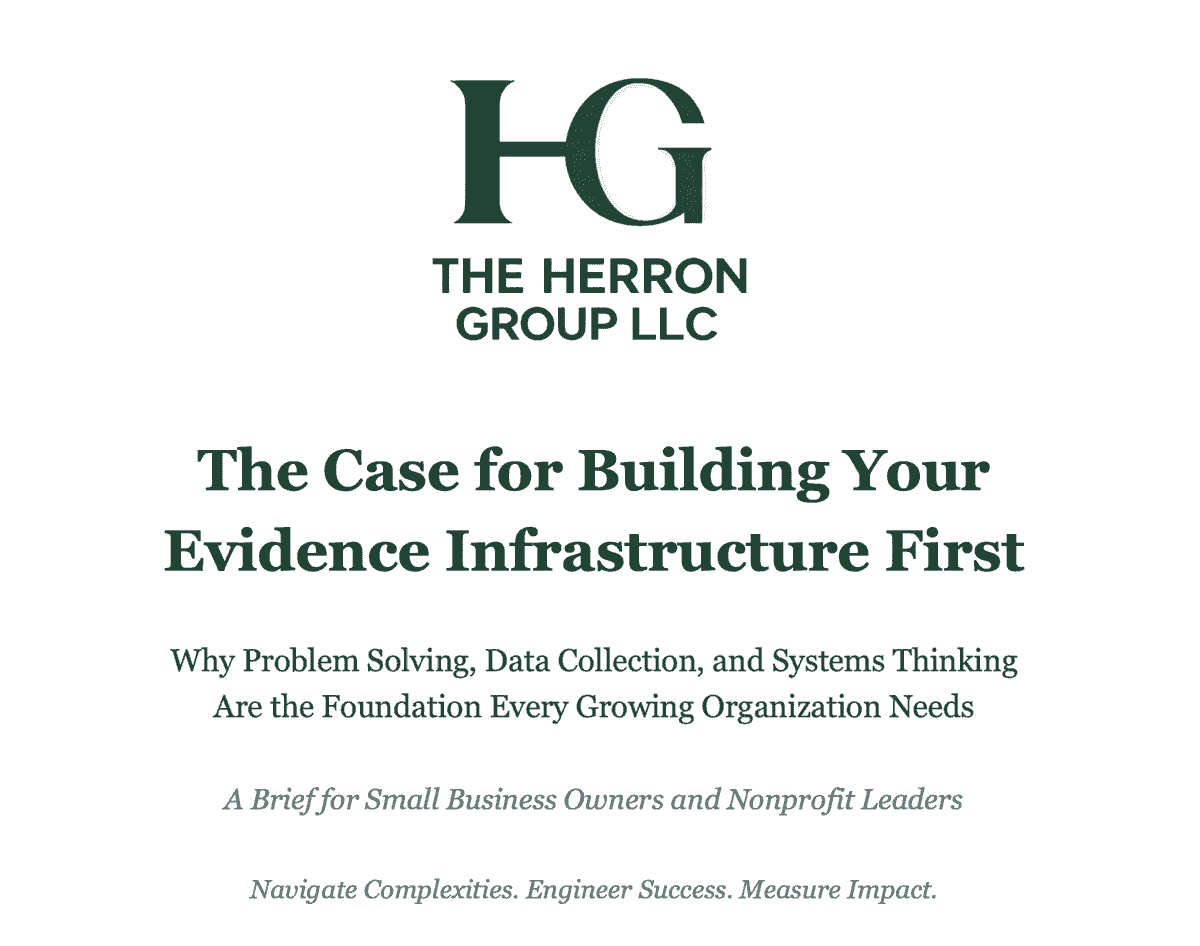 HG

THE HERRON
GROUP LLC

The Case for Building Your Evidence Infrastructure First

Why Problem Solving, Data Collection, and Systems Thinking Are the Foundation Every Growing Organization Needs

A Brief for Small Business Owners and Nonprofit Leaders

Navigate Complexities. Engineer Success. Measure Impact.